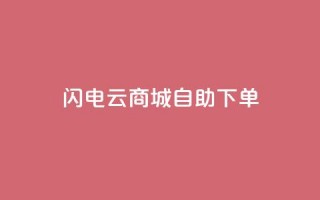 闪电云商城自助下单